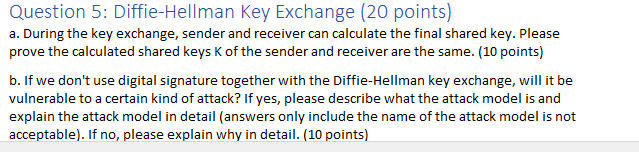 Question 5: Diffie-Hellman Key Exchange (20 points)

a. During the key exchange, sender and receiver can calculate the final shared key. Please prove the calculated shared keys K of the sender and receiver are the same. (10 points)

b. If we don't use digital signature together with the Diffie-Hellman key exchange, will it be vulnerable to a certain kind of attack? If yes, please describe what the attack model is and explain the attack model in detail (answers only include the name of the attack model is not acceptable). If no, please explain why in detail. (10 points)